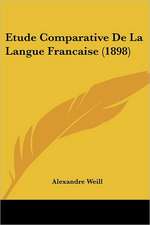 Etude Comparative De La Langue Francaise (1898)

Alexandre Weill